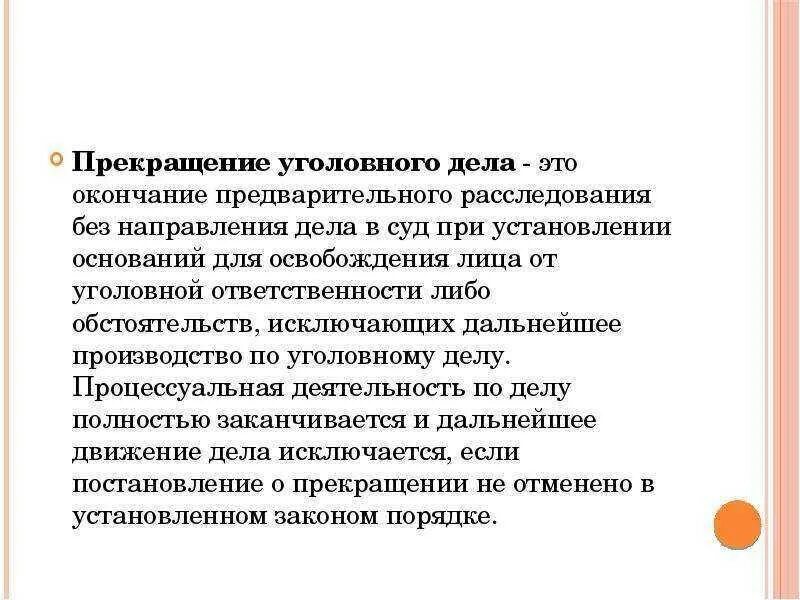 Прекращение уголовного дела - это окончание предварительного расследования без направления дела в суд при установлении оснований для освобождения лица от уголовной ответственности либо обстоятельств, исключающих дальнейшее производство по уголовному делу. Процессуальная деятельность по делу полностью заканчивается и дальнейшее движение дела исключается, если постановление о прекращении не отменено в установленном законом порядке.